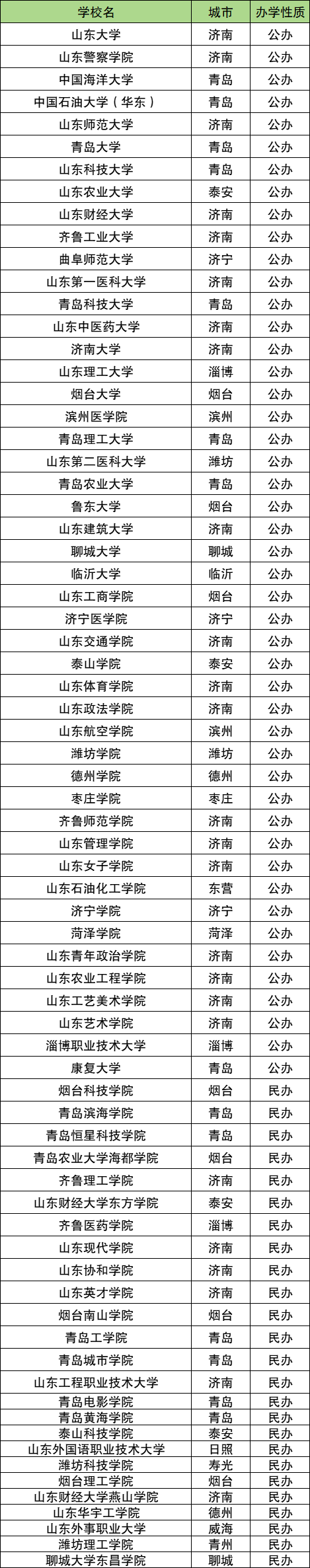 | 学校名 | 城市 | 办学性质 |
|---|---|---|
| 山东大学 | 济南 | 公办 |
| 山东警察学院 | 济南 | 公办 |
| 中国海洋大学 | 青岛 | 公办 |
| 中国石油大学（华东） | 青岛 | 公办 |
| 山东师范大学 | 济南 | 公办 |
| 青岛大学 | 青岛 | 公办 |
| 山东科技大学 | 青岛 | 公办 |
| 山东农业大学 | 泰安 | 公办 |
| 山东财经大学 | 济南 | 公办 |
| 齐鲁工业大学 | 济南 | 公办 |
| 曲阜师范大学 | 济宁 | 公办 |
| 山东第一医科大学 | 济南 | 公办 |
| 青岛科技大学 | 青岛 | 公办 |
| 山东中医药大学 | 济南 | 公办 |
| 济南大学 | 济南 | 公办 |
| 山东理工大学 | 淄博 | 公办 |
| 烟台大学 | 烟台 | 公办 |
| 滨州医学院 | 滨州 | 公办 |
| 青岛理工大学 | 青岛 | 公办 |
| 山东第二医科大学 | 潍坊 | 公办 |
| 青岛农业大学 | 青岛 | 公办 |
| 鲁东大学 | 烟台 | 公办 |
| 山东建筑大学 | 济南 | 公办 |
| 聊城大学 | 聊城 | 公办 |
| 临沂大学 | 临沂 | 公办 |
| 山东工商学院 | 烟台 | 公办 |
| 济宁医学院 | 济宁 | 公办 |
| 山东交通学院 | 济南 | 公办 |
| 泰山学院 | 泰安 | 公办 |
| 山东体育学院 | 济南 | 公办 |
| 山东政法学院 | 济南 | 公办 |
| 山东航空学院 | 滨州 | 公办 |
| 潍坊学院 | 潍坊 | 公办 |
| 德州学院 | 德州 | 公办 |
| 枣庄学院 | 枣庄 | 公办 |
| 齐鲁师范学院 | 济南 | 公办 |
| 山东管理学院 | 济南 | 公办 |
| 山东女子学院 | 济南 | 公办 |
| 山东石油化工学院 | 东营 | 公办 |
| 济宁学院 | 济宁 | 公办 |
| 菏泽学院 | 菏泽 | 公办 |
| 山东青年政治学院 | 济南 | 公办 |
| 山东农业工程学院 | 济南 | 公办 |
| 山东工艺美术学院 | 济南 | 公办 |
| 山东艺术学院 | 济南 | 公办 |
| 淄博职业技术大学 | 淄博 | 公办 |
| 康复大学 | 青岛 | 公办 |
| 烟台科技学院 | 烟台 | 民办 |
| 青岛滨海学院 | 青岛 | 民办 |
| 青岛恒星科技学院 | 青岛 | 民办 |
| 青岛农业大学海都学院 | 烟台 | 民办 |
| 齐鲁理工学院 | 济南 | 民办 |
| 山东财经大学东方学院 | 泰安 | 民办 |
| 齐鲁医药学院 | 淄博 | 民办 |
| 山东现代学院 | 济南 | 民办 |
| 山东协和学院 | 济南 | 民办 |
| 山东英才学院 | 济南 | 民办 |
| 烟台南山学院 | 烟台 | 民办 |
| 青岛工学院 | 青岛 | 民办 |
| 青岛城市学院 | 青岛 | 民办 |
| 山东工程职业技术大学 | 济南 | 民办 |
| 青岛电影学院 | 青岛 | 民办 |
| 青岛黄海学院 | 青岛 | 民办 |
| 泰山科技学院 | 泰安 | 民办 |
| 山东外国语职业技术大学 | 日照 | 民办 |
| 潍坊科技学院 | 寿光 | 民办 |
| 烟台理工学院 | 烟台 | 民办 |
| 山东财经大学燕山学院 | 济南 | 民办 |
| 山东华宇工学院 | 德州 | 民办 |
| 山东外事职业大学 | 威海 | 民办 |
| 潍坊理工学院 | 青州 | 民办 |
| 聊城大学东昌学院 | 聊城 | 民办 |